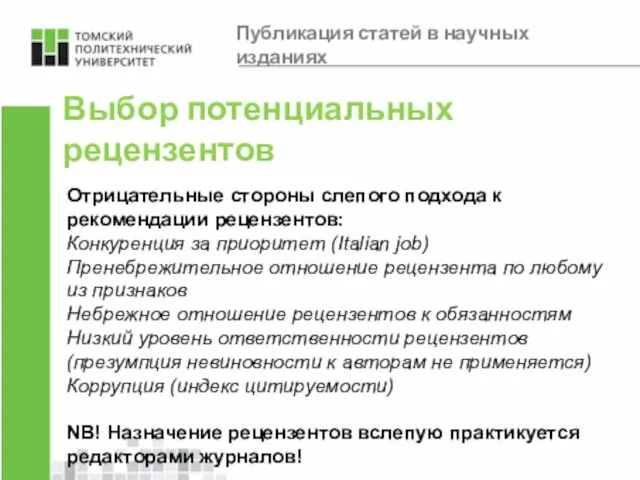 ТОМСКИЙ ПОЛИТЕХНИЧЕСКИЙ УНИВЕРСИТЕТ

Публикация статей в научных изданиях

Выбор потенциальных рецензентов

Отрицательные стороны слепого подхода к рекомендации рецензентов:
Конкуренция за приоритет (Italian job)
Пренебрежительное отношение рецензента по любому из признаков
Небрежное отношение рецензентов к обязанностям
Низкий уровень ответственности рецензентов (презумпция невиновности к авторам не применяется)
Коррупция (индекс цитируемости)

NB! Назначение рецензентов вслепую практикуется редакторами журналов!